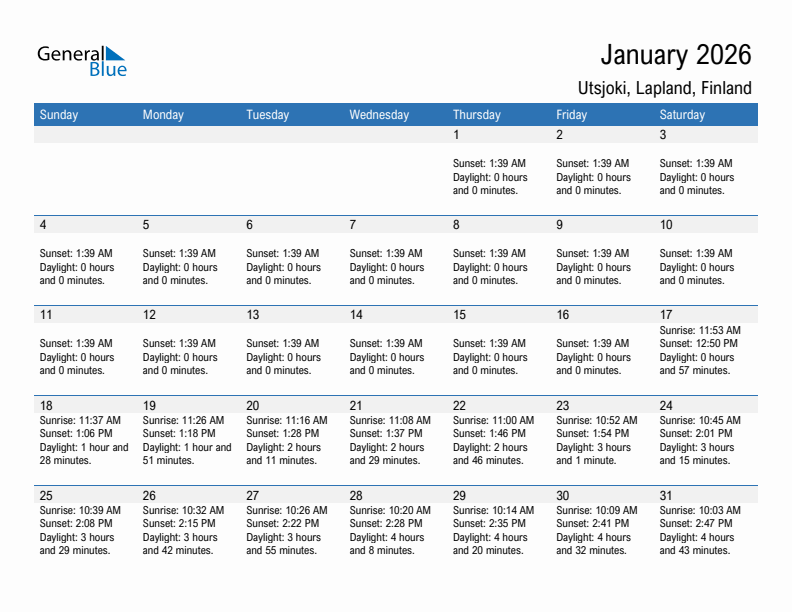 General Blue

January 2026

Utsjoki, Lapland, Finland

| Sunday | Monday | Tuesday | Wednesday | Thursday | Friday | Saturday |
|---|---|---|---|---|---|---|
| | | | | 1 Sunset: 1:39 AM Daylight: 0 hours and 0 minutes. | 2 Sunset: 1:39 AM Daylight: 0 hours and 0 minutes. | 3 Sunset: 1:39 AM Daylight: 0 hours and 0 minutes. |
| 4 Sunset: 1:39 AM Daylight: 0 hours and 0 minutes. | 5 Sunset: 1:39 AM Daylight: 0 hours and 0 minutes. | 6 Sunset: 1:39 AM Daylight: 0 hours and 0 minutes. | 7 Sunset: 1:39 AM Daylight: 0 hours and 0 minutes. | 8 Sunset: 1:39 AM Daylight: 0 hours and 0 minutes. | 9 Sunset: 1:39 AM Daylight: 0 hours and 0 minutes. | 10 Sunset: 1:39 AM Daylight: 0 hours and 0 minutes. |
| 11 Sunset: 1:39 AM Daylight: 0 hours and 0 minutes. | 12 Sunset: 1:39 AM Daylight: 0 hours and 0 minutes. | 13 Sunset: 1:39 AM Daylight: 0 hours and 0 minutes. | 14 Sunset: 1:39 AM Daylight: 0 hours and 0 minutes. | 15 Sunset: 1:39 AM Daylight: 0 hours and 0 minutes. | 16 Sunset: 1:39 AM Daylight: 0 hours and 0 minutes. | 17 Sunrise: 11:53 AM Sunset: 12:50 PM Daylight: 0 hours and 57 minutes. |
| 18 Sunrise: 11:37 AM Sunset: 1:06 PM Daylight: 1 hour and 28 minutes. | 19 Sunrise: 11:26 AM Sunset: 1:18 PM Daylight: 1 hour and 51 minutes. | 20 Sunrise: 11:16 AM Sunset: 1:28 PM Daylight: 2 hours and 11 minutes. | 21 Sunrise: 11:08 AM Sunset: 1:37 PM Daylight: 2 hours and 29 minutes. | 22 Sunrise: 11:00 AM Sunset: 1:46 PM Daylight: 2 hours and 46 minutes. | 23 Sunrise: 10:52 AM Sunset: 1:54 PM Daylight: 3 hours and 1 minute. | 24 Sunrise: 10:45 AM Sunset: 2:01 PM Daylight: 3 hours and 15 minutes. |
| 25 Sunrise: 10:39 AM Sunset: 2:08 PM Daylight: 3 hours and 29 minutes. | 26 Sunrise: 10:32 AM Sunset: 2:15 PM Daylight: 3 hours and 42 minutes. | 27 Sunrise: 10:26 AM Sunset: 2:22 PM Daylight: 3 hours and 55 minutes. | 28 Sunrise: 10:20 AM Sunset: 2:28 PM Daylight: 4 hours and 8 minutes. | 29 Sunrise: 10:14 AM Sunset: 2:35 PM Daylight: 4 hours and 20 minutes. | 30 Sunrise: 10:09 AM Sunset: 2:41 PM Daylight: 4 hours and 32 minutes. | 31 Sunrise: 10:03 AM Sunset: 2:47 PM Daylight: 4 hours and 43 minutes. |